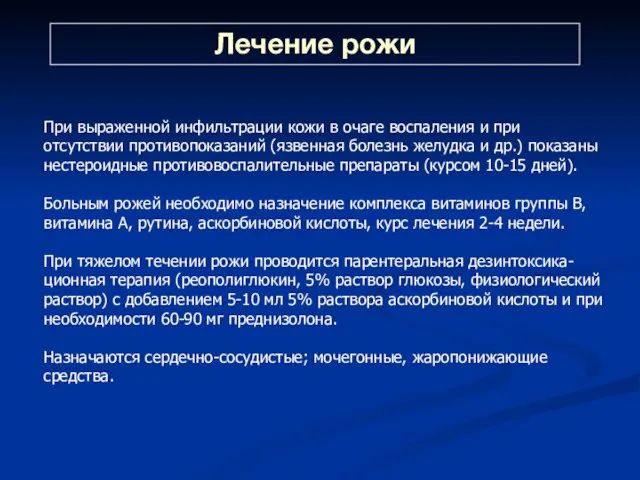 Лечение рожи

При выраженной инфильтрации кожи в очаге воспаления и при отсутствии противопоказаний (язвенная болезнь желудка и др.) показаны нестероидные противовоспалительные препараты (курсом 10-15 дней).

Больным рожей необходимо назначение комплекса витаминов группы В, витамина А, рутина, аскорбиновой кислоты, курс лечения 2-4 недели.

При тяжелом течении рожи проводится парентеральная дезинтоксикационная терапия (реополиглюкин, 5% раствор глюкозы, физиологический раствор) с добавлением 5-10 мл 5% раствора аскорбиновой кислоты и при необходимости 60-90 мг преднизолона.

Назначаются сердечно-сосудистые; мочегонные, жаропонижающие средства.